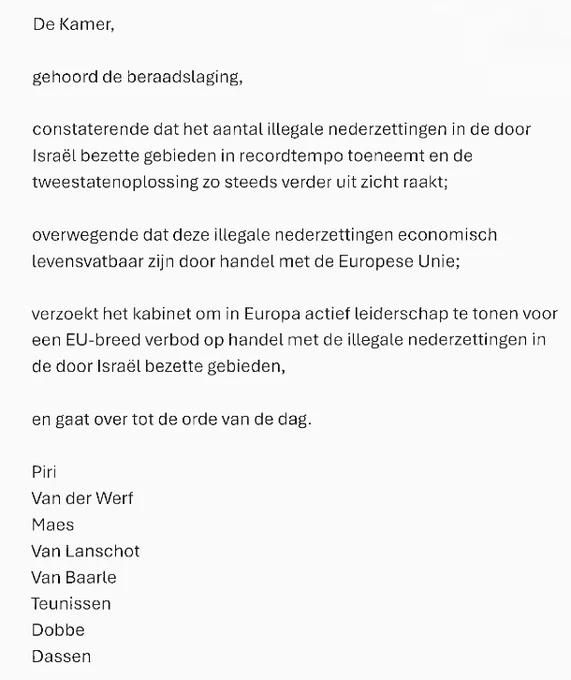 De Kamer,

gehoord de beraadslaging,

constaterende dat het aantal illegale nederzettingen in de door Israël bezette gebieden in recordtempo toeneemt en de tweestatenoplossing zo steeds verder uit zicht raakt;

overwegende dat deze illegale nederzettingen economisch levensvatbaar zijn door handel met de Europese Unie;

verzoekt het kabinet om in Europa actief leiderschap te tonen voor een EU-breed verbod op handel met de illegale nederzettingen in de door Israël bezette gebieden,

en gaat over tot de orde van de dag.

Piri
Van der Werf
Maes
Van Lanschot
Van Baarle
Teunissen
Dobbe
Dassen